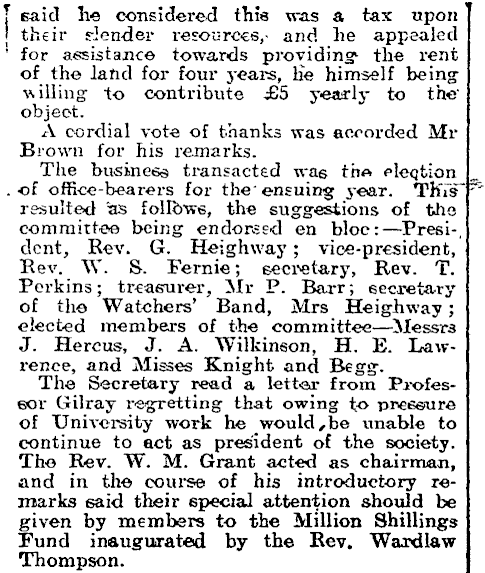 said he considered this was a tax upon their slender resources, and he appealed for assistance towards providing the rent of the land for four years, he himself being willing to contribute £5 yearly to the object.

A cordial vote of thanks was accorded Mr Brown for his remarks.

The business transacted was the election of office-bearers for the ensuing year. This resulted as follows, the suggestions of the committee being endorsed en bloc:—President, Rev. G. Heighway; vice-president, Rev. W. S. Fernie; secretary, Rev. T. Perkins; treasurer, Mr P. Barr; secretary of the Watchers' Band, Mrs Heighway; elected members of the committee—Messrs J. Hercus, J. A. Wilkinson, H. E. Lawrence, and Misses Knight and Begg.

The Secretary read a letter from Professor Gilray regretting that owing to pressure of University work he would be unable to continue to act as president of the society. The Rev. W. M. Grant acted as chairman, and in the course of his introductory remarks said their special attention should be given by members to the Million Shillings Fund inaugurated by the Rev. Wardlaw Thompson.